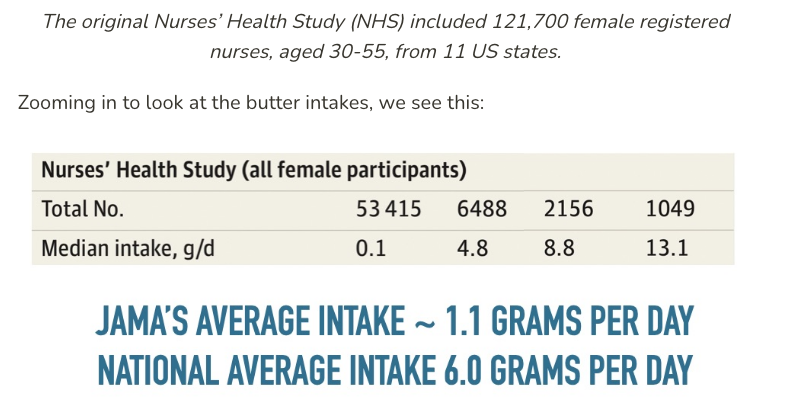 The original Nurses' Health Study (NHS) included 121,700 female registered nurses, aged 30-55, from 11 US states.

Zooming in to look at the butter intakes, we see this:

| Nurses' Health Study (all female participants) | | | | |
|---|---|---|---|---|
| Total No. | 53 415 | 6488 | 2156 | 1049 |
| Median intake, g/d | 0.1 | 4.8 | 8.8 | 13.1 |

JAMA'S AVERAGE INTAKE ~ 1.1 GRAMS PER DAY
NATIONAL AVERAGE INTAKE 6.0 GRAMS PER DAY